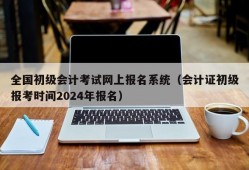 全国初级会计考试网上报名系统（会计证初级报考时间2024年报名）